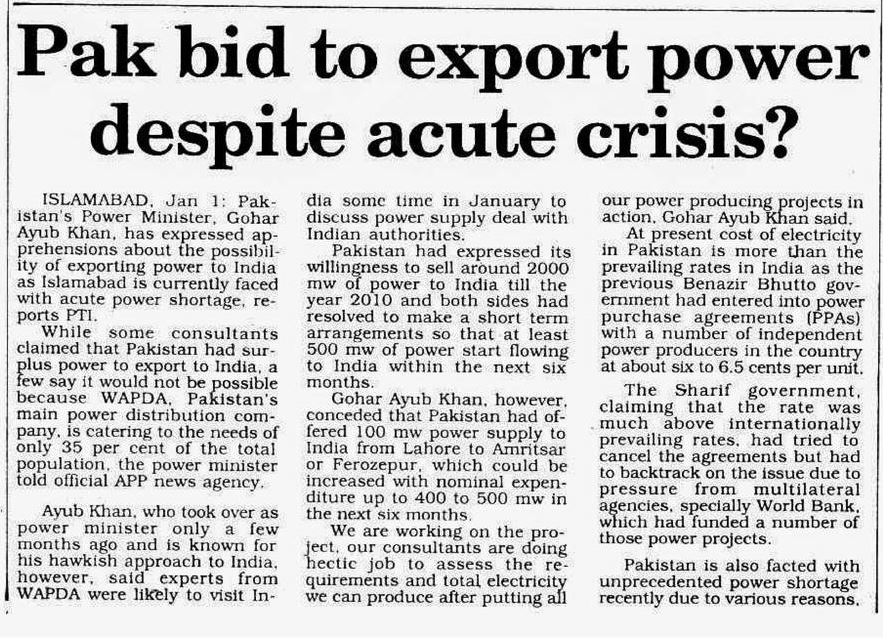 Pak bid to export power despite acute crisis?

ISLAMABAD, Jan 1: Pakistan's Power Minister, Gohar Ayub Khan, has expressed apprehensions about the possibility of exporting power to India as Islamabad is currently faced with acute power shortage, reports PTI.

While some consultants claimed that Pakistan had surplus power to export to India, a few say it would not be possible because WAPDA, Pakistan's main power distribution company, is catering to the needs of only 35 per cent of the total population, the power minister told official APP news agency.

Ayub Khan, who took over as power minister only a few months ago and is known for his hawkish approach to India, however, said experts from WAPDA were likely to visit India some time in January to discuss power supply deal with Indian authorities.

Pakistan had expressed its willingness to sell around 2000 mw of power to India till the year 2010 and both sides had resolved to make a short term arrangements so that at least 500 mw of power start flowing to India within the next six months.

Gohar Ayub Khan, however, conceded that Pakistan had offered 100 mw power supply to India from Lahore to Amritsar or Ferozepur, which could be increased with nominal expenditure up to 400 to 500 mw in the next six months.

We are working on the project, our consultants are doing hectic job to assess the requirements and total electricity we can produce after putting all our power producing projects in action, Gohar Ayub Khan said.

At present cost of electricity in Pakistan is more than the prevailing rates in India as the previous Benazir Bhutto government had entered into power purchase agreements (PPAs) with a number of independent power producers in the country at about six to 6.5 cents per unit.

The Sharif government, claiming that the rate was much above internationally prevailing rates, had tried to cancel the agreements but had to backtrack on the issue due to pressure from multilateral agencies, specially World Bank, which had funded a number of those power projects.

Pakistan is also facted with unprecedented power shortage recently due to various reasons.